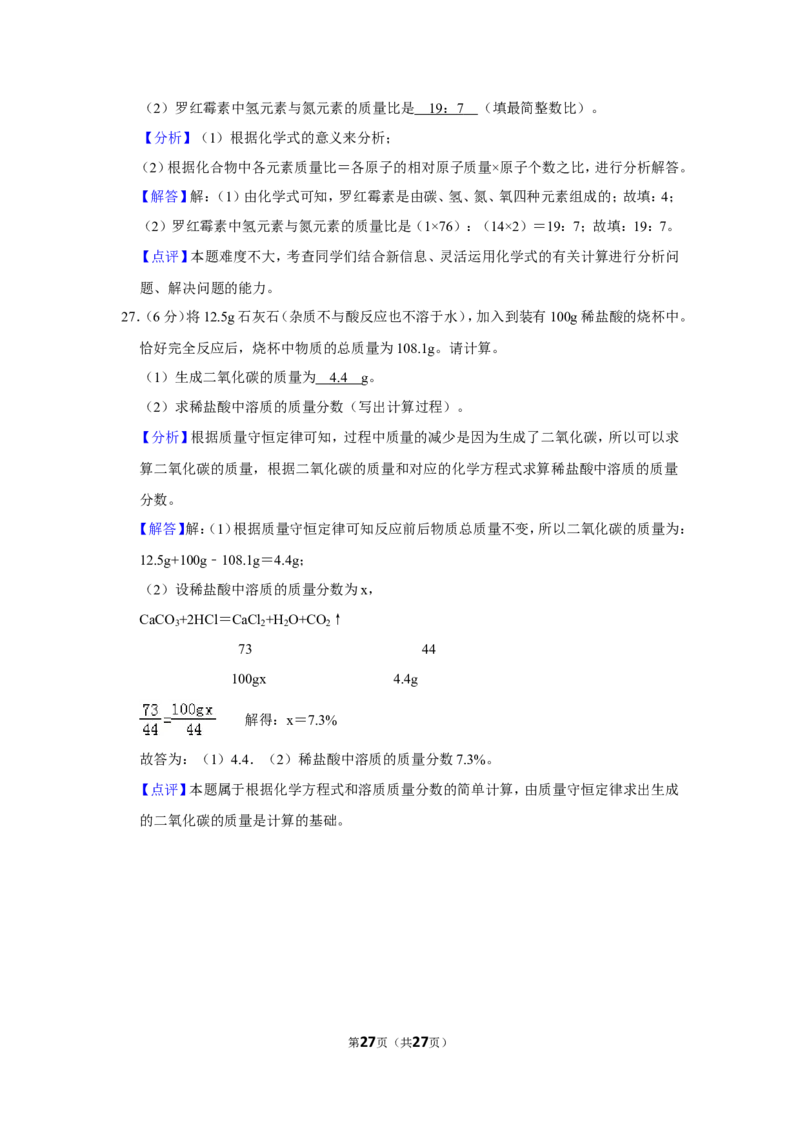 （2）罗红霉素中氢元素与氮元素的质量比是 19：7 （填最简整数比）。

【分析】（1）根据化学式的意义来分析；

（2）根据化合物中各元素质量比＝各原子的相对原子质量×原子个数之比，进行分析解答。

【解答】解：（1）由化学式可知，罗红霉素是由碳、氢、氮、氧四种元素组成的；故填：4；

（2）罗红霉素中氢元素与氮元素的质量比是（1×76）：（14×2）＝19：7；故填：19：7。

【点评】本题难度不大，考查同学们结合新信息、灵活运用化学式的有关计算进行分析问题、解决问题的能力。

27.（6分）将12.5g石灰石（杂质不与酸反应也不溶于水），加入到装有100g稀盐酸的烧杯中。恰好完全反应后，烧杯中物质的总质量为108.1g。请计算。

（1）生成二氧化碳的质量为 4.4 g。

（2）求稀盐酸中溶质的质量分数（写出计算过程）。

【分析】根据质量守恒定律可知，过程中质量的减少是因为生成了二氧化碳，所以可以求算二氧化碳的质量，根据二氧化碳的质量和对应的化学方程式求算稀盐酸中溶质的质量分数。

【解答】解：（1）根据质量守恒定律可知反应前后物质总质量不变，所以二氧化碳的质量为：12.5g+100g﹣108.1g＝4.4g；

（2）设稀盐酸中溶质的质量分数为x，

$CaCO_3+2HCl=CaCl_2+H_2O+CO_2\uparrow$

73 44

100gx 4.4g

$\frac{73}{44}=\frac{100gx}{44}$ 解得：x＝7.3%

故答为：（1）4.4．（2）稀盐酸中溶质的质量分数7.3%。

【点评】本题属于根据化学方程式和溶质质量分数的简单计算，由质量守恒定律求出生成的二氧化碳的质量是计算的基础。

第27页（共27页）